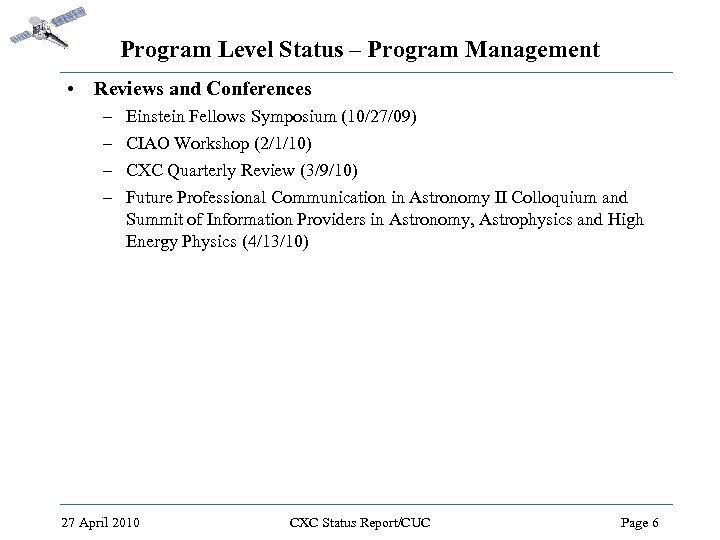 Program Level Status – Program Management

• Reviews and Conferences
– Einstein Fellows Symposium (10/27/09)
– CIAO Workshop (2/1/10)
– CXC Quarterly Review (3/9/10)
– Future Professional Communication in Astronomy II Colloquium and Summit of Information Providers in Astronomy, Astrophysics and High Energy Physics (4/13/10)

27 April 2010 CXC Status Report/CUC Page 6